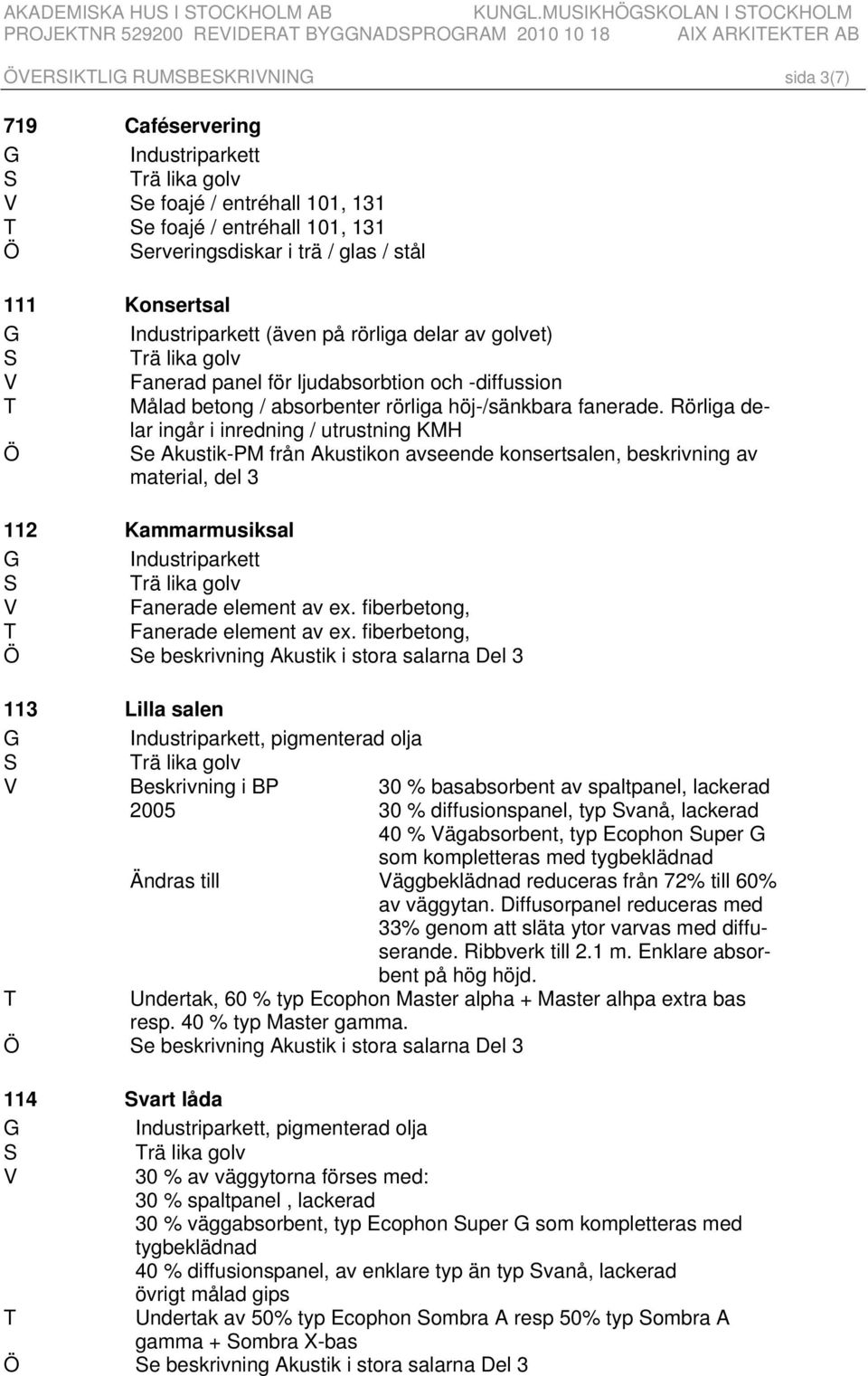 AKADEMISKA HUS I STOCKHOLM AB KUNGL.MUSIKHÖGSKOLAN I STOCKHOLM
PROJEKTNR 529200 REVIDERAT BYGGNADSPROGRAM 2010 10 18 AIX ARKITEKTER AB

ÖVERSIKTLIG RUMSBESKRIVNING sida 3(7)

719 Caféservering
G Industriparkett
S Trä lika golv
V Se foajé / entréhall 101, 131
T Se foajé / entréhall 101, 131
Ö Serveringsdiskar i trä / glas / stål

111 Konsertsal
G Industriparkett (även på rörliga delar av golvet)
S Trä lika golv
V Fanerad panel för ljudabsorbtion och -diffussion
T Målad betong / absorbenter rörliga höj-/sänkbara fanerade. Rörliga delar ingår i inredning / utrustning KMH
Ö Se Akustik-PM från Akustikon avseende konsertsalen, beskrivning av material, del 3

112 Kammarmusiksal
G Industriparkett
S Trä lika golv
V Fanerade element av ex. fiberbetong,
T Fanerade element av ex. fiberbetong,
Ö Se beskrivning Akustik i stora salarna Del 3

113 Lilla salen
G Industriparkett, pigmenterad olja
S Trä lika golv
V Beskrivning i BP 2005
30 % basabsorbent av spaltpanel, lackerad
30 % diffusionspanel, typ Svanå, lackerad
40 % Vägabsorbent, typ Ecophon Super G som kompletteras med tygbeklädnad
Ändras till
Väggbeklädnad reduceras från 72% till 60% av väggytan. Diffusorpanel reduceras med 33% genom att släta ytor varvas med diffuserande. Ribbverk till 2.1 m. Enklare absorbent på hög höjd.
T Undertak, 60 % typ Ecophon Master alpha + Master alhpa extra bas resp. 40 % typ Master gamma.
Ö Se beskrivning Akustik i stora salarna Del 3

114 Svart låda
G Industriparkett, pigmenterad olja
S Trä lika golv
V 30 % av väggytorna förses med:
30 % spaltpanel , lackerad
30 % väggabsorbent, typ Ecophon Super G som kompletteras med tygbeklädnad
40 % diffusionspanel, av enklare typ än typ Svanå, lackerad
övrigt målad gips
T Undertak av 50% typ Ecophon Sombra A resp 50% typ Sombra A gamma + Sombra X-bas
Ö Se beskrivning Akustik i stora salarna Del 3